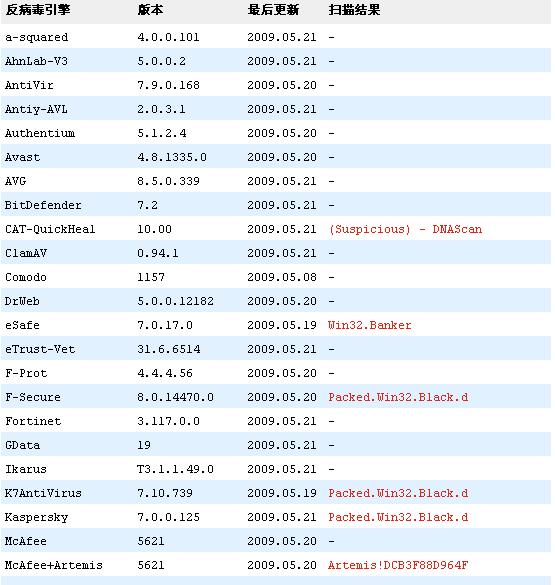 | 反病毒引擎 | 版本 | 最后更新 | 扫描结果 |
|---|---|---|---|
| a-squared | 4.0.0.101 | 2009.05.21 | - |
| AhnLab-V3 | 5.0.0.2 | 2009.05.21 | - |
| AntiVir | 7.9.0.168 | 2009.05.20 | - |
| Antiy-AVL | 2.0.3.1 | 2009.05.21 | - |
| Authentium | 5.1.2.4 | 2009.05.20 | - |
| Avast | 4.8.1335.0 | 2009.05.20 | - |
| AVG | 8.5.0.339 | 2009.05.21 | - |
| BitDefender | 7.2 | 2009.05.21 | - |
| CAT-QuickHeal | 10.00 | 2009.05.21 | (Suspicious) - DNAScan |
| ClamAV | 0.94.1 | 2009.05.21 | - |
| Comodo | 1157 | 2009.05.08 | - |
| DrWeb | 5.0.0.12182 | 2009.05.20 | - |
| eSafe | 7.0.17.0 | 2009.05.19 | Win32.Banker |
| eTrust-Vet | 31.6.6514 | 2009.05.21 | - |
| F-Prot | 4.4.4.56 | 2009.05.20 | - |
| F-Secure | 8.0.14470.0 | 2009.05.20 | Packed.Win32.Black.d |
| Fortinet | 3.117.0.0 | 2009.05.21 | - |
| GData | 19 | 2009.05.21 | - |
| Ikarus | T3.1.1.49.0 | 2009.05.21 | - |
| K7AntiVirus | 7.10.739 | 2009.05.19 | Packed.Win32.Black.d |
| Kaspersky | 7.0.0.125 | 2009.05.21 | Packed.Win32.Black.d |
| McAfee | 5621 | 2009.05.20 | - |
| McAfee+Artemis | 5621 | 2009.05.20 | Artemis!DCB3F88D964F |